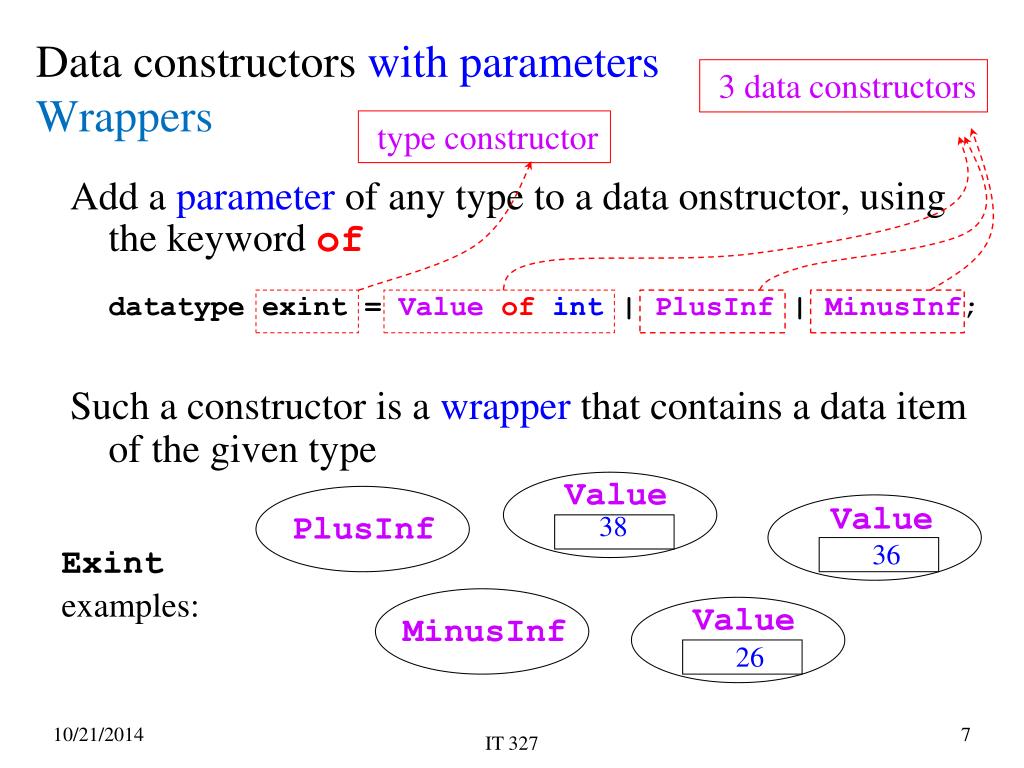 Data constructors with parameters
Wrappers

3 data constructors

type constructor

Add a parameter of any type to a data onstructor, using the keyword of

datatype exint = Value of int | PlusInf | MinusInf;

Such a constructor is a wrapper that contains a data item of the given type

Exint
examples:

PlusInf

Value
38

Value
36

MinusInf

Value
26

10/21/2014

IT 327

7